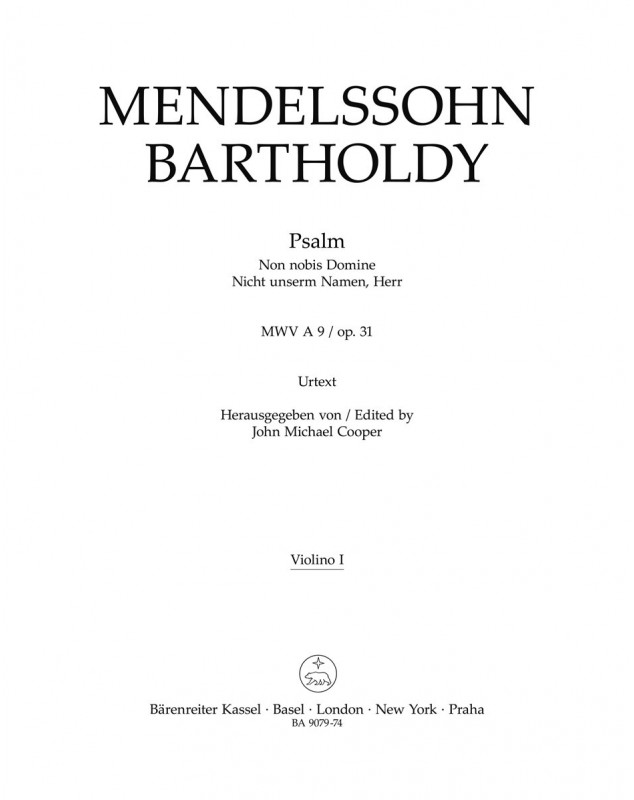 MENDELSSOHN BARTHOLDY

Psalm
Non nobis Domine
Nicht unserm Namen, Herr

MWV A 9 / op. 31

Urtext

Herausgegeben von / Edited by
John Michael Cooper

Violino I

Bärenreiter Kassel · Basel · London · New York · Praha
BA 9079-74